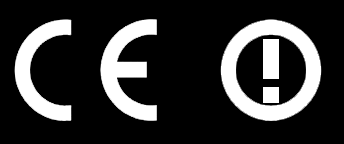 CE !